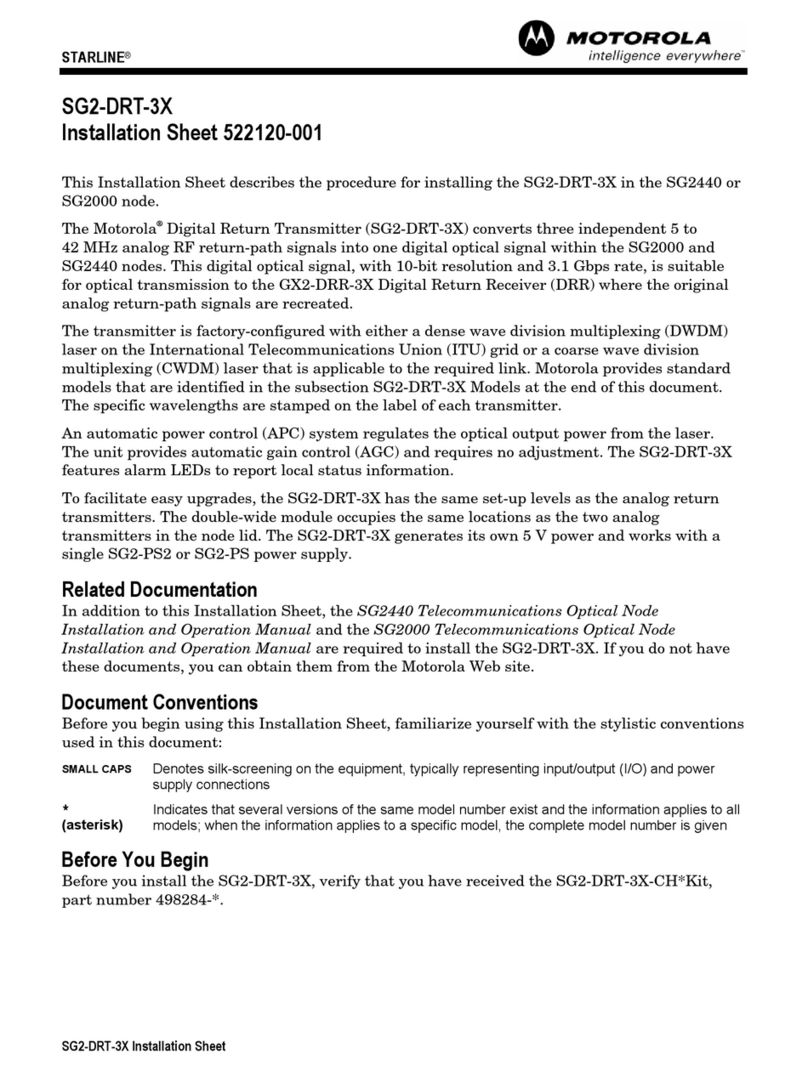 STARLINE®

MOTOROLA
intelligence everywhere™

SG2-DRT-3X
Installation Sheet 522120-001

This Installation Sheet describes the procedure for installing the SG2-DRT-3X in the SG2440 or SG2000 node.

The Motorola® Digital Return Transmitter (SG2-DRT-3X) converts three independent 5 to 42 MHz analog RF return-path signals into one digital optical signal within the SG2000 and SG2440 nodes. This digital optical signal, with 10-bit resolution and 3.1 Gbps rate, is suitable for optical transmission to the GX2-DRR-3X Digital Return Receiver (DRR) where the original analog return-path signals are recreated.

The transmitter is factory-configured with either a dense wave division multiplexing (DWDM) laser on the International Telecommunications Union (ITU) grid or a coarse wave division multiplexing (CWDM) laser that is applicable to the required link. Motorola provides standard models that are identified in the subsection SG2-DRT-3X Models at the end of this document. The specific wavelengths are stamped on the label of each transmitter.

An automatic power control (APC) system regulates the optical output power from the laser. The unit provides automatic gain control (AGC) and requires no adjustment. The SG2-DRT-3X features alarm LEDs to report local status information.

To facilitate easy upgrades, the SG2-DRT-3X has the same set-up levels as the analog return transmitters. The double-wide module occupies the same locations as the two analog transmitters in the node lid. The SG2-DRT-3X generates its own 5 V power and works with a single SG2-PS2 or SG2-PS power supply.

Related Documentation
In addition to this Installation Sheet, the SG2440 Telecommunications Optical Node Installation and Operation Manual and the SG2000 Telecommunications Optical Node Installation and Operation Manual are required to install the SG2-DRT-3X. If you do not have these documents, you can obtain them from the Motorola Web site.

Document Conventions
Before you begin using this Installation Sheet, familiarize yourself with the stylistic conventions used in this document:

| SMALL CAPS | Denotes silk-screening on the equipment, typically representing input/output (I/O) and power supply connections |
|---|---|
| * (asterisk) | Indicates that several versions of the same model number exist and the information applies to all models; when the information applies to a specific model, the complete model number is given |

Before You Begin
Before you install the SG2-DRT-3X, verify that you have received the SG2-DRT-3X-CH*Kit, part number 498284-*.

SG2-DRT-3X Installation Sheet